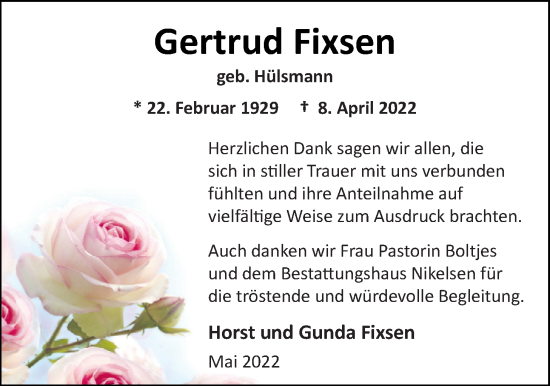 Gertrud Fixsen
geb. Hülsmann
* 22. Februar 1929 † 8. April 2022

Herzlichen Dank sagen wir allen, die sich in stiller Trauer mit uns verbunden fühlten und ihre Anteilnahme auf vielfältige Weise zum Ausdruck brachten.

Auch danken wir Frau Pastorin Boltjes und dem Bestattungshaus Nikelsen für die tröstende und würdevolle Begleitung.

Horst und Gunda Fixsen

Mai 2022